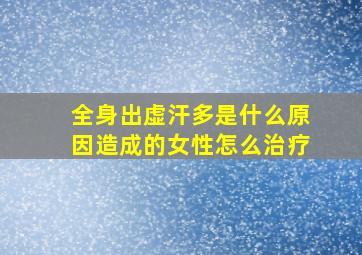 全身出虚汗多是什么原因造成的女性怎么治疗